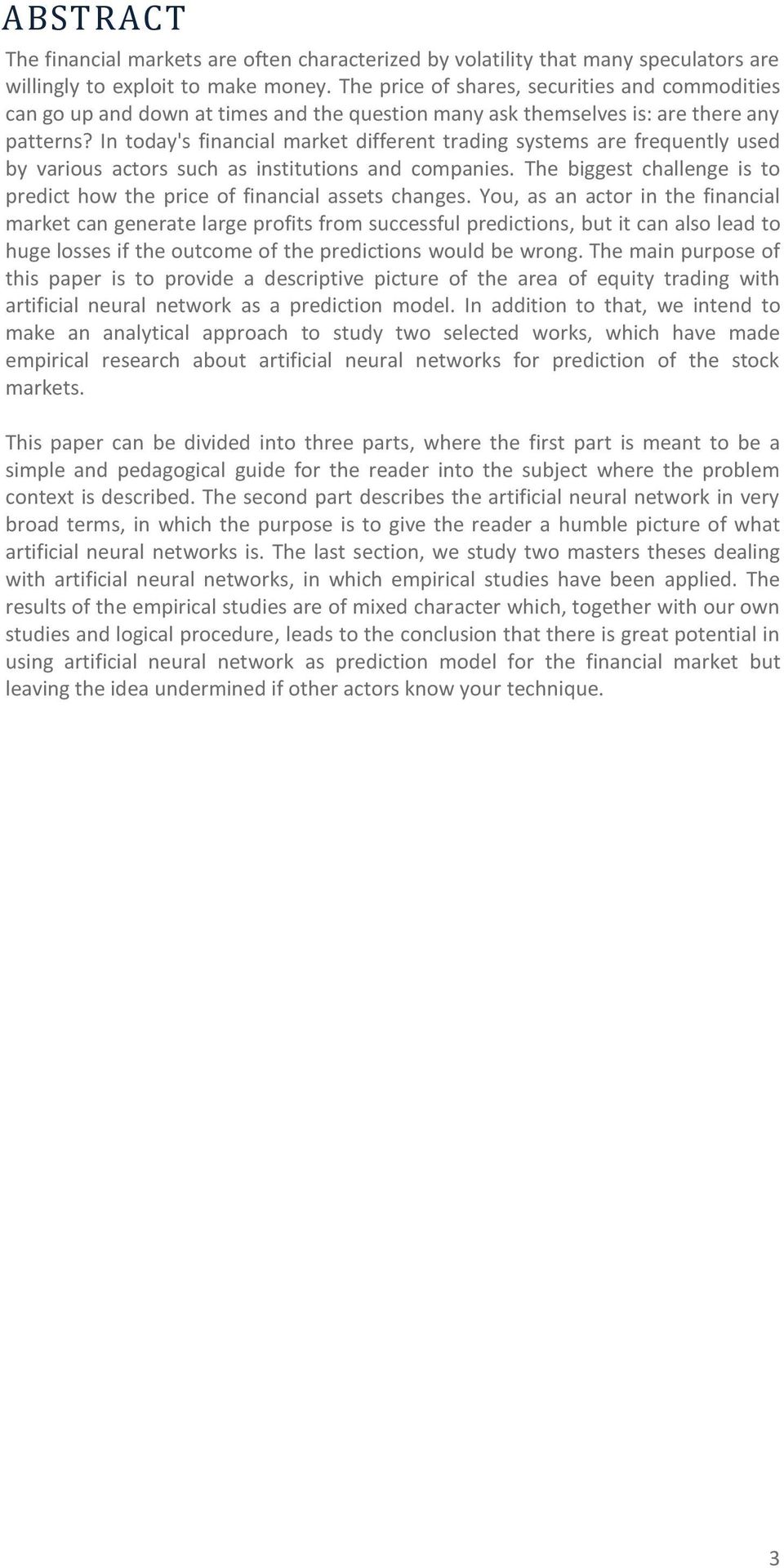 ABSTRACT

The financial markets are often characterized by volatility that many speculators are willingly to exploit to make money. The price of shares, securities and commodities can go up and down at times and the question many ask themselves is: are there any patterns? In today's financial market different trading systems are frequently used by various actors such as institutions and companies. The biggest challenge is to predict how the price of financial assets changes. You, as an actor in the financial market can generate large profits from successful predictions, but it can also lead to huge losses if the outcome of the predictions would be wrong. The main purpose of this paper is to provide a descriptive picture of the area of equity trading with artificial neural network as a prediction model. In addition to that, we intend to make an analytical approach to study two selected works, which have made empirical research about artificial neural networks for prediction of the stock markets.

This paper can be divided into three parts, where the first part is meant to be a simple and pedagogical guide for the reader into the subject where the problem context is described. The second part describes the artificial neural network in very broad terms, in which the purpose is to give the reader a humble picture of what artificial neural networks is. The last section, we study two masters theses dealing with artificial neural networks, in which empirical studies have been applied. The results of the empirical studies are of mixed character which, together with our own studies and logical procedure, leads to the conclusion that there is great potential in using artificial neural network as prediction model for the financial market but leaving the idea undermined if other actors know your technique.

3